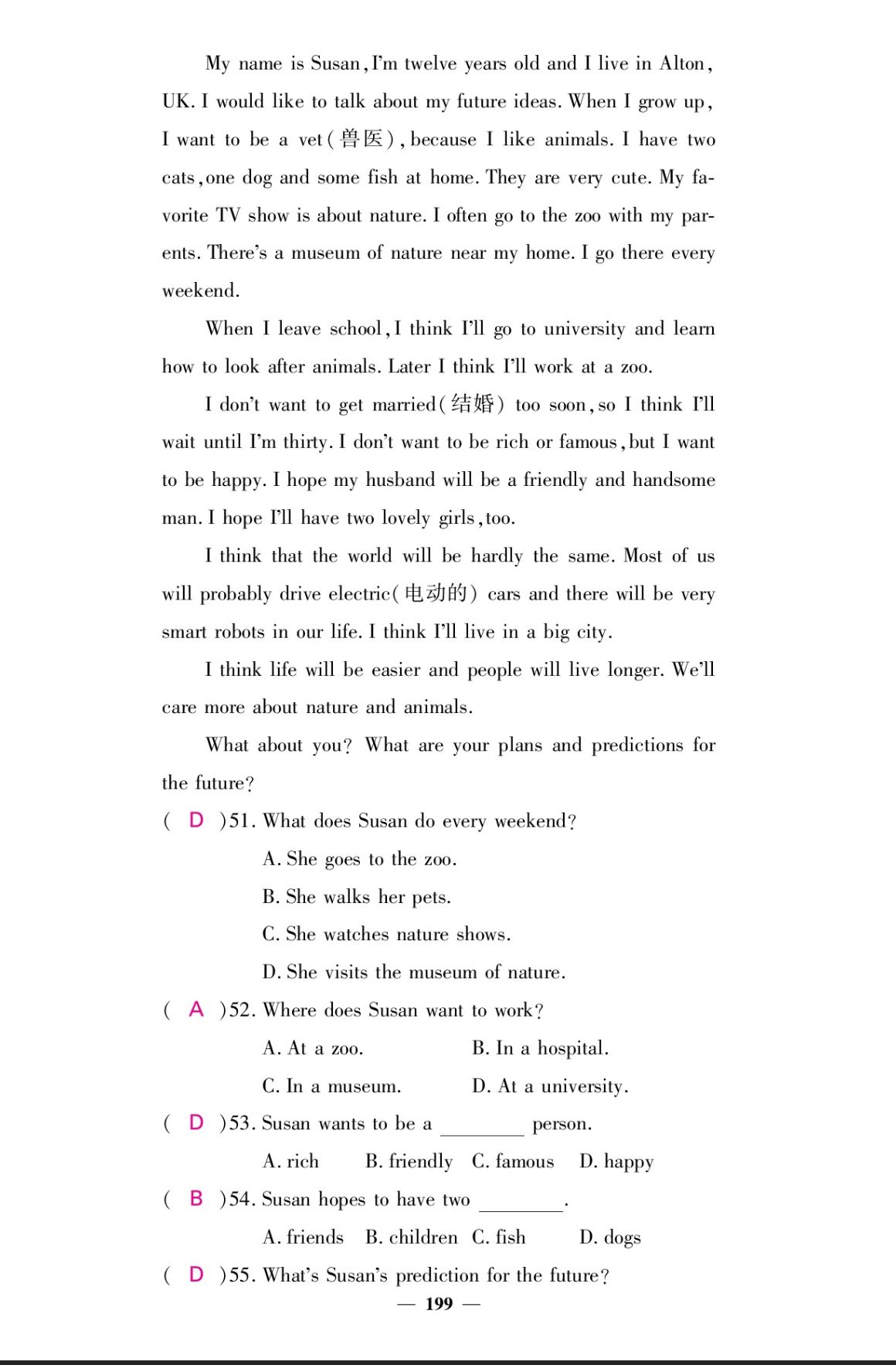 My name is Susan, I'm twelve years old and I live in Alton, UK. I would like to talk about my future ideas. When I grow up, I want to be a vet(兽医), because I like animals. I have two cats, one dog and some fish at home. They are very cute. My favorite TV show is about nature. I often go to the zoo with my parents. There's a museum of nature near my home. I go there every weekend.

When I leave school, I think I'll go to university and learn how to look after animals. Later I think I'll work at a zoo.

I don't want to get married(结婚) too soon, so I think I'll wait until I'm thirty. I don't want to be rich or famous, but I want to be happy. I hope my husband will be a friendly and handsome man. I hope I'll have two lovely girls, too.

I think that the world will be hardly the same. Most of us will probably drive electric(电动的) cars and there will be very smart robots in our life. I think I'll live in a big city.

I think life will be easier and people will live longer. We'll care more about nature and animals.

What about you? What are your plans and predictions for the future?

( D )51. What does Susan do every weekend?

A. She goes to the zoo.

B. She walks her pets.

C. She watches nature shows.

D. She visits the museum of nature.

( A )52. Where does Susan want to work?

A. At a zoo. B. In a hospital.

C. In a museum. D. At a university.

( D )53. Susan wants to be a ________ person.

A. rich B. friendly C. famous D. happy

( B )54. Susan hopes to have two ________.

A. friends B. children C. fish D. dogs

( D )55. What's Susan's prediction for the future?

— 199 —